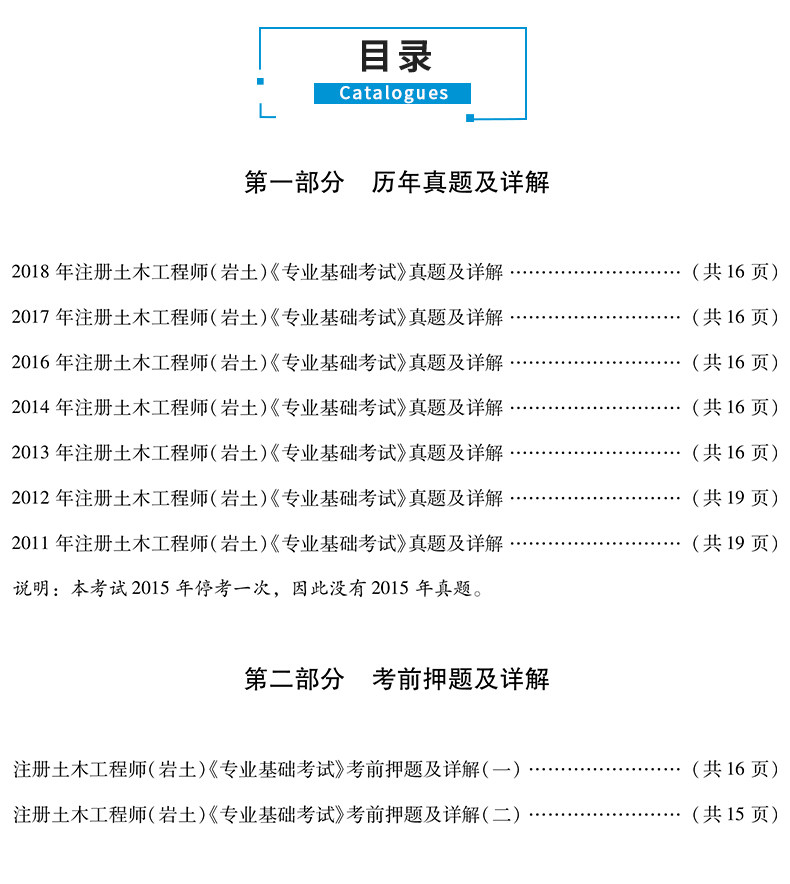 目录
Catalogues

第一部分 历年真题及详解

2018年注册土木工程师(岩土)《专业基础考试》真题及详解 (共16页)
2017年注册土木工程师(岩土)《专业基础考试》真题及详解 (共16页)
2016年注册土木工程师(岩土)《专业基础考试》真题及详解 (共16页)
2014年注册土木工程师(岩土)《专业基础考试》真题及详解 (共16页)
2013年注册土木工程师(岩土)《专业基础考试》真题及详解 (共16页)
2012年注册土木工程师(岩土)《专业基础考试》真题及详解 (共19页)
2011年注册土木工程师(岩土)《专业基础考试》真题及详解 (共19页)

说明：本考试2015年停考一次，因此没有2015年真题。

第二部分 考前押题及详解

注册土木工程师(岩土)《专业基础考试》考前押题及详解(一) (共16页)
注册土木工程师(岩土)《专业基础考试》考前押题及详解(二) (共15页)